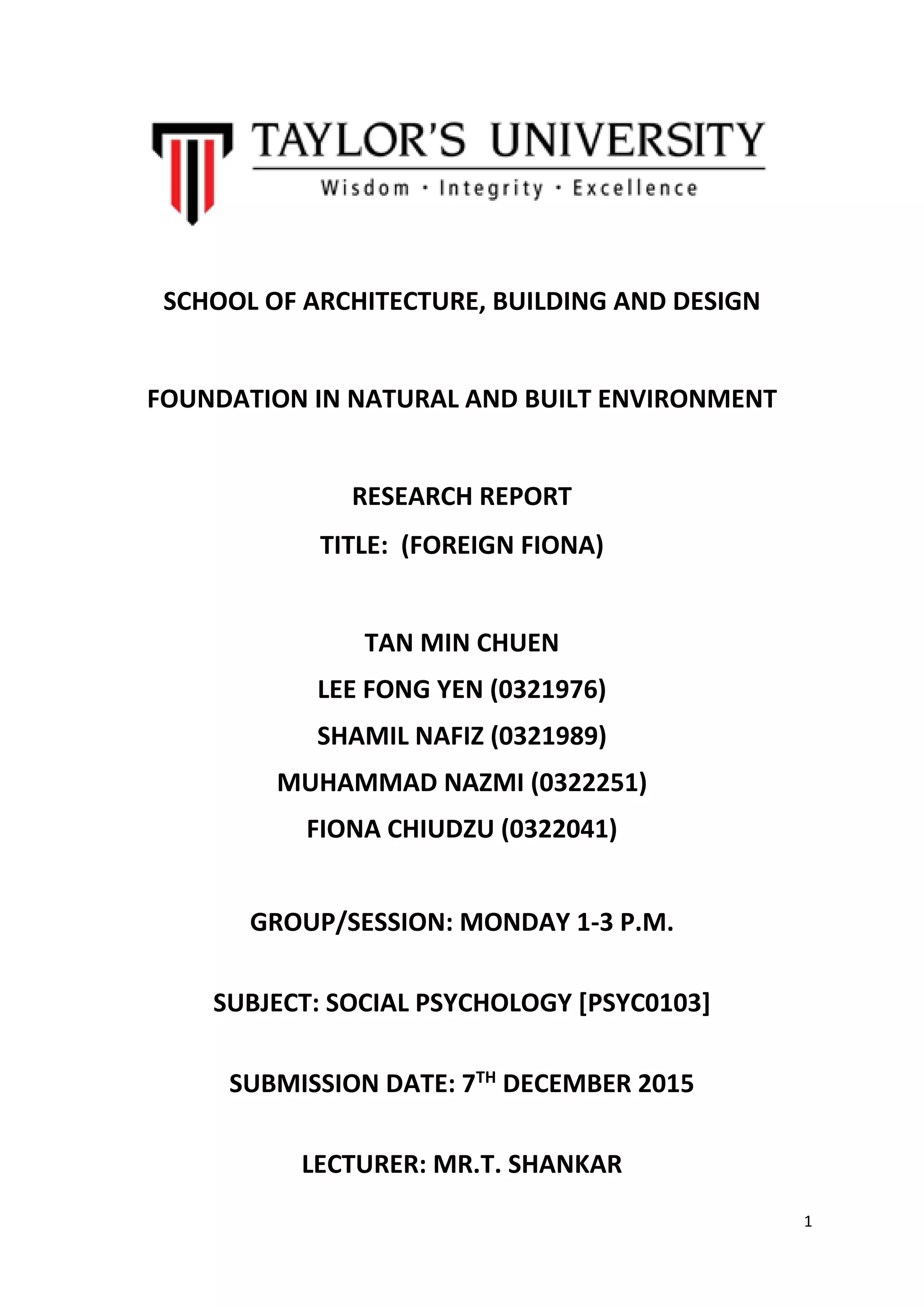 TAYLOR'S UNIVERSITY
Wisdom · Integrity · Excellence

SCHOOL OF ARCHITECTURE, BUILDING AND DESIGN

FOUNDATION IN NATURAL AND BUILT ENVIRONMENT

RESEARCH REPORT
TITLE: (FOREIGN FIONA)

TAN MIN CHUEN
LEE FONG YEN (0321976)
SHAMIL NAFIZ (0321989)
MUHAMMAD NAZMI (0322251)
FIONA CHIUDZU (0322041)

GROUP/SESSION: MONDAY 1-3 P.M.

SUBJECT: SOCIAL PSYCHOLOGY [PSYC0103]

SUBMISSION DATE: 7$^{TH}$ DECEMBER 2015

LECTURER: MR.T. SHANKAR

1